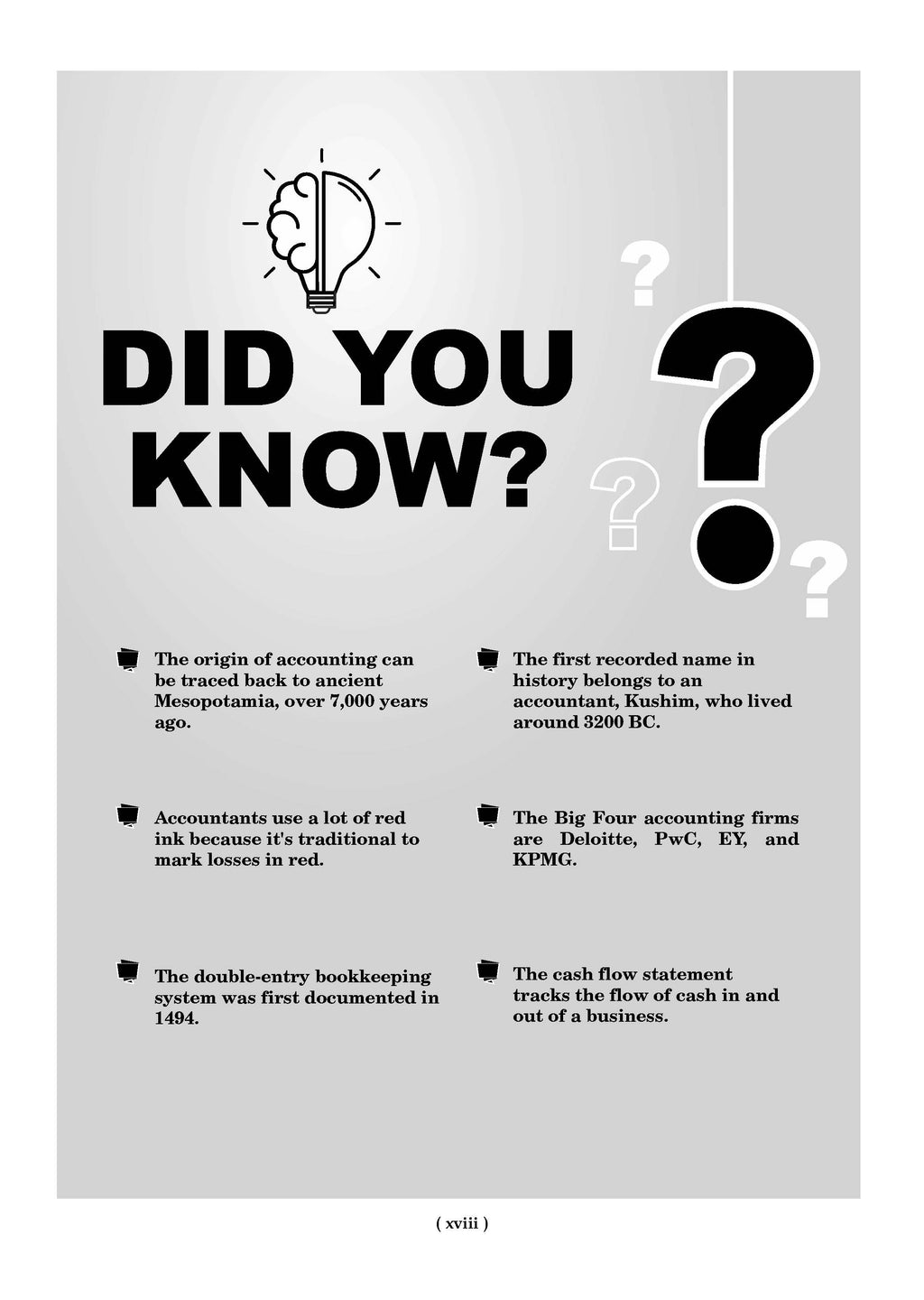 DID YOU KNOW?

The origin of accounting can be traced back to ancient Mesopotamia, over 7,000 years ago.

Accountants use a lot of red ink because it's traditional to mark losses in red.

The double-entry bookkeeping system was first documented in 1494.

The first recorded name in history belongs to an accountant, Kushim, who lived around 3200 BC.

The Big Four accounting firms are Deloitte, PwC, EY, and KPMG.

The cash flow statement tracks the flow of cash in and out of a business.

( xviii )